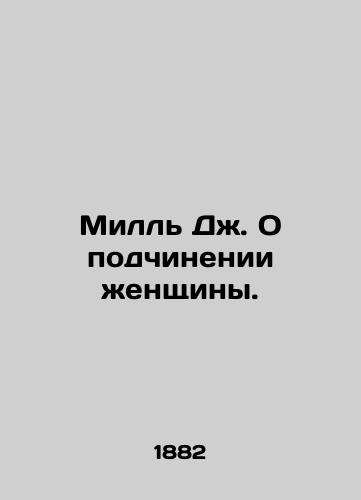 Милль Дж. О подчинении женщины.

1882